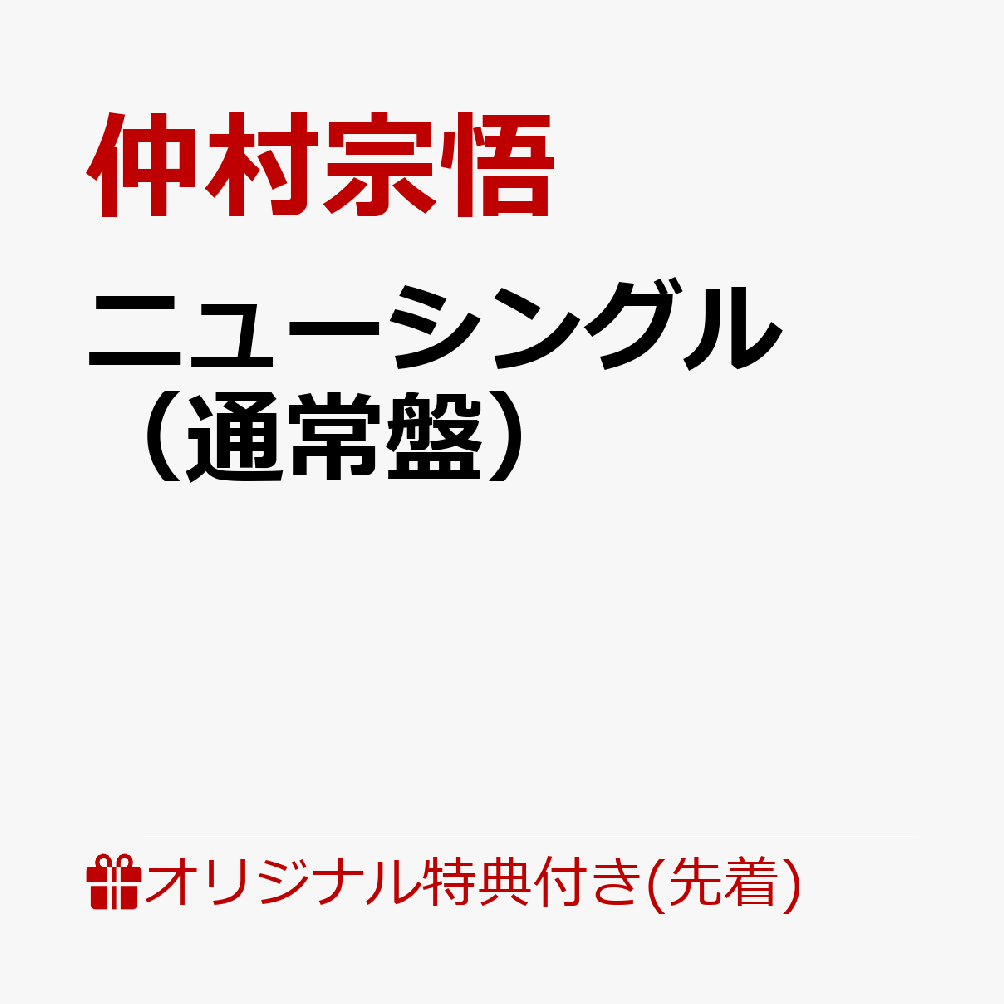 仲村宗悟

ニューシングル
（通常盤）

オリジナル特典付き(先着)